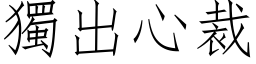 獨出心裁